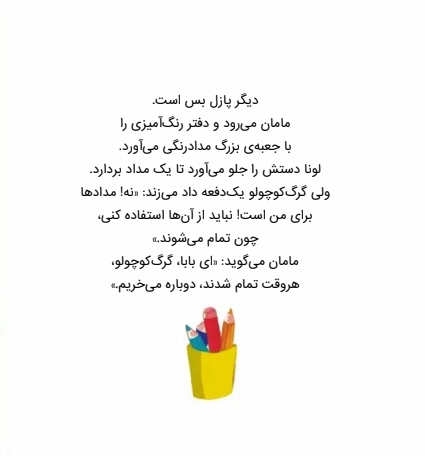 دیگر پازل بس است.
مامان می‌رود و دفتر رنگ‌آمیزی را
با جعبه‌ی بزرگ مدادرنگی می‌آورد.
لونا دستش را جلو می‌آورد تا یک مداد بردارد.
ولی گرگ‌کوچولو یک‌دفعه داد می‌زند: «نه! مدادها
برای من است! نباید از آن‌ها استفاده کنی،
چون تمام می‌شوند.»
مامان می‌گوید: «ای بابا، گرگ‌کوچولو،
هروقت تمام شدند، دوباره می‌خریم.»